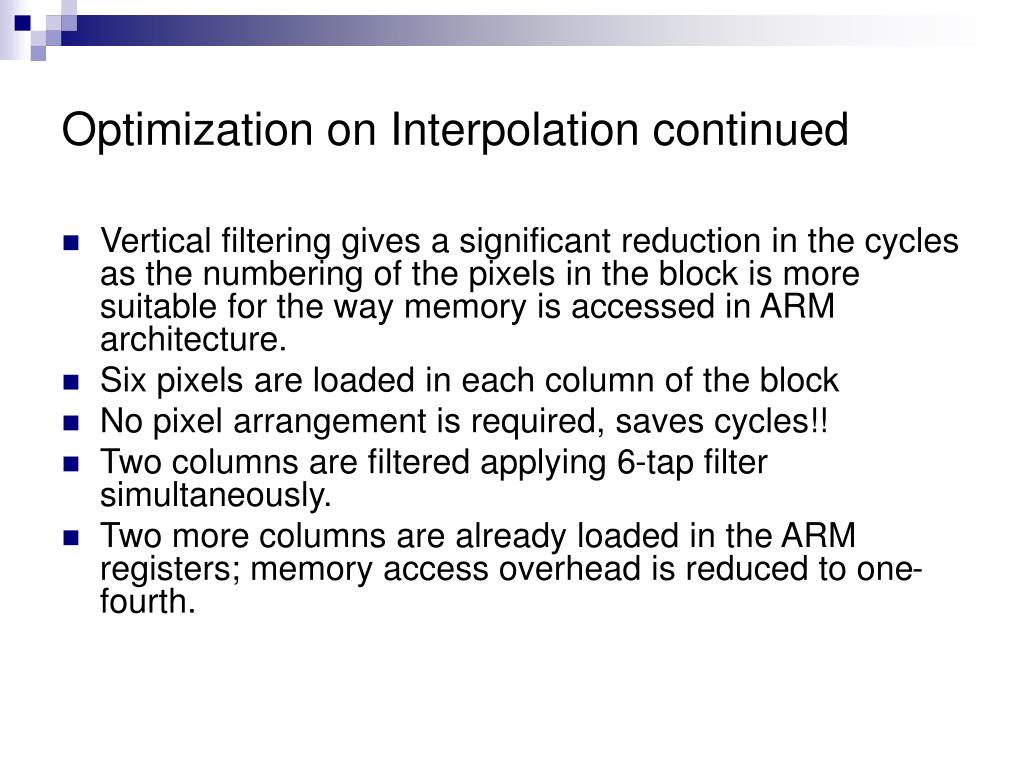 Optimization on Interpolation continued

- Vertical filtering gives a significant reduction in the cycles as the numbering of the pixels in the block is more suitable for the way memory is accessed in ARM architecture.
- Six pixels are loaded in each column of the block
- No pixel arrangement is required, saves cycles!!
- Two columns are filtered applying 6-tap filter simultaneously.
- Two more columns are already loaded in the ARM registers; memory access overhead is reduced to one-fourth.